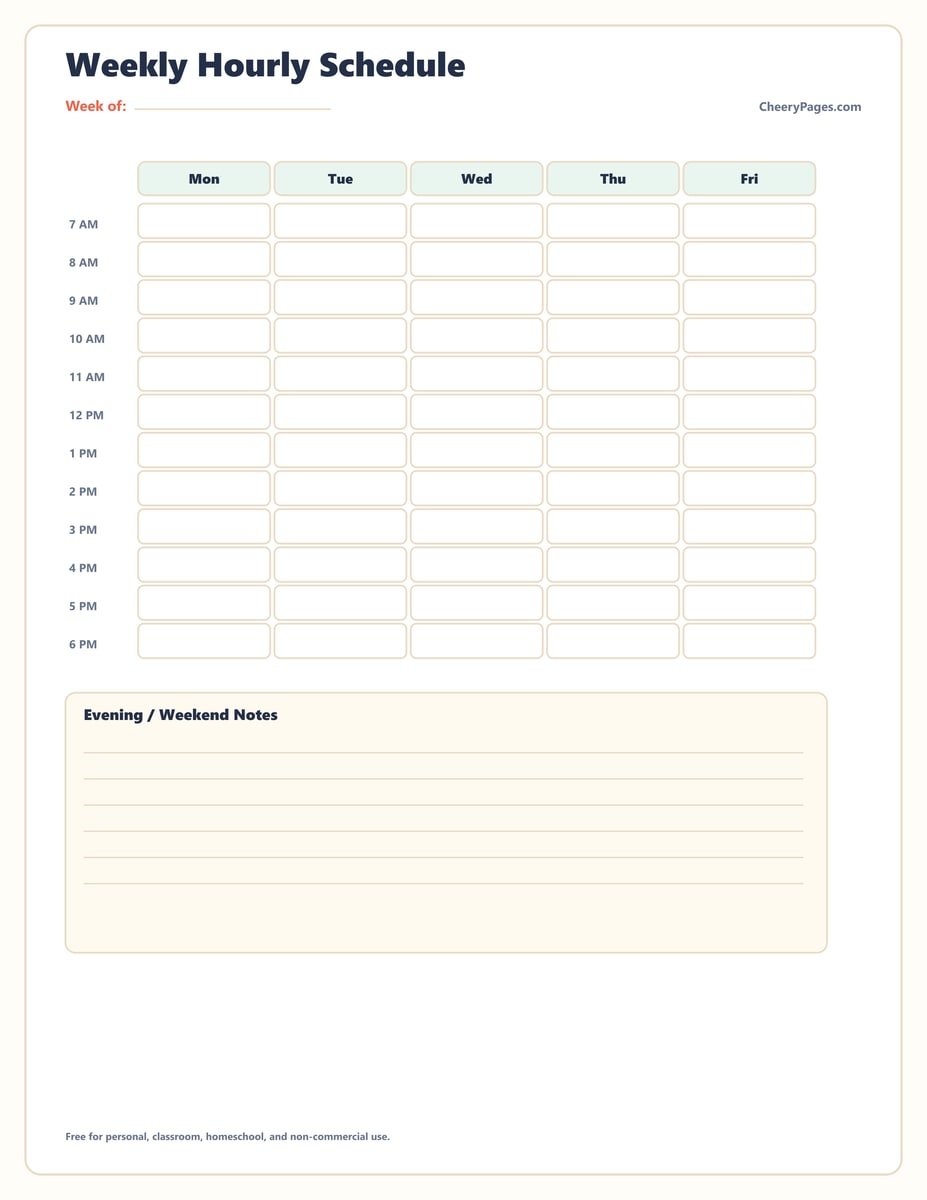 Weekly Hourly Schedule

Week of: ____

CheeryPages.com

|  | Mon | Tue | Wed | Thu | Fri |
|---|---|---|---|---|---|
| 7 AM |  |  |  |  |  |
| 8 AM |  |  |  |  |  |
| 9 AM |  |  |  |  |  |
| 10 AM |  |  |  |  |  |
| 11 AM |  |  |  |  |  |
| 12 PM |  |  |  |  |  |
| 1 PM |  |  |  |  |  |
| 2 PM |  |  |  |  |  |
| 3 PM |  |  |  |  |  |
| 4 PM |  |  |  |  |  |
| 5 PM |  |  |  |  |  |
| 6 PM |  |  |  |  |  |

Evening / Weekend Notes

____
____
____
____
____
____

Free for personal, classroom, homeschool, and non-commercial use.